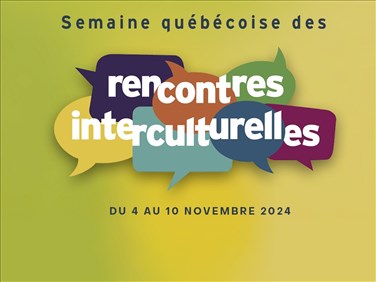 Semaine québécoise des

rencontres interculturelles

DU 4 AU 10 NOVEMBRE 2024